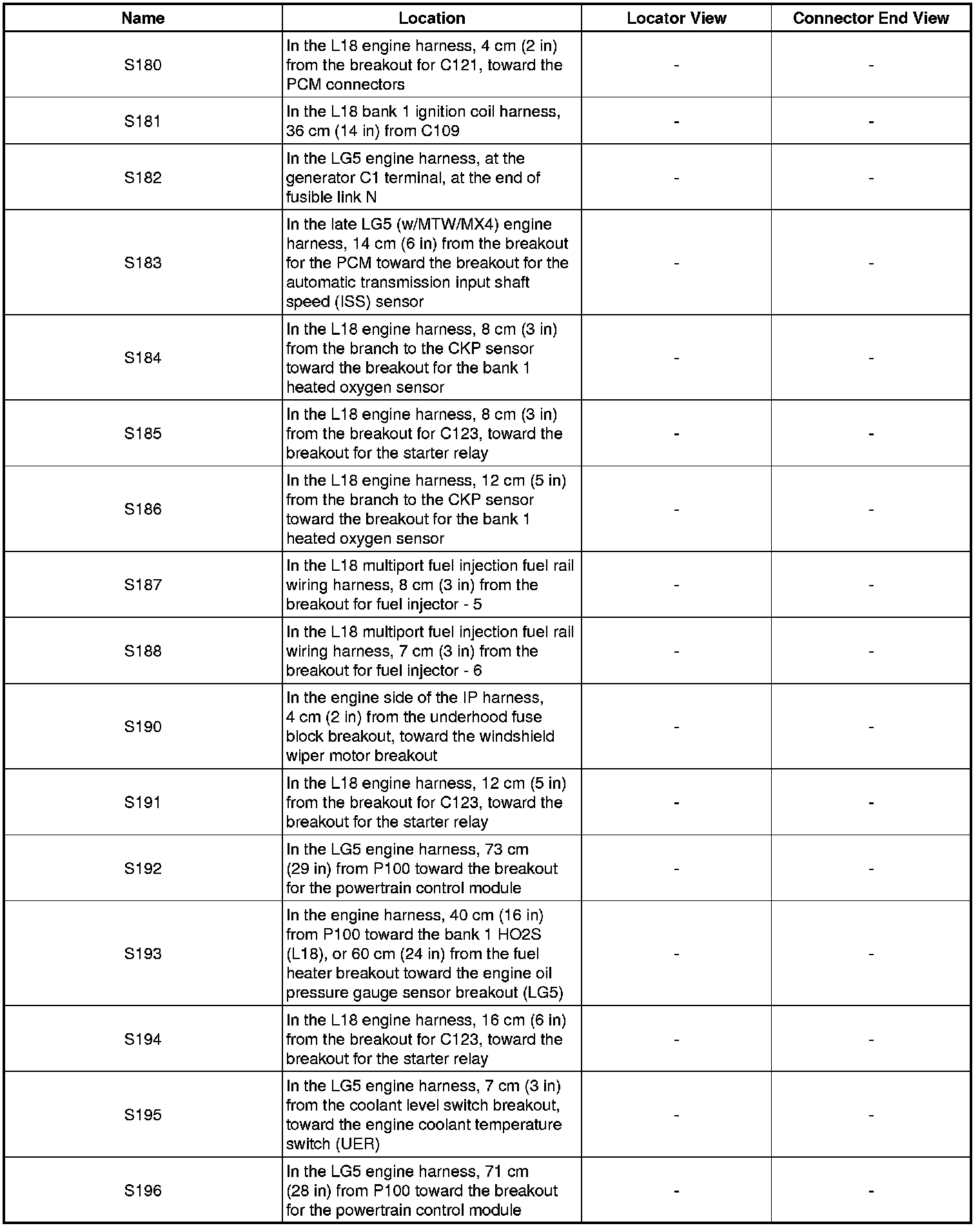 | Name | Location | Locator View | Connector End View |
|---|---|---|---|
| S180 | In the L18 engine harness, 4 cm (2 in) from the breakout for C121, toward the PCM connectors | - | - |
| S181 | In the L18 bank 1 ignition coil harness, 36 cm (14 in) from C109 | - | - |
| S182 | In the LG5 engine harness, at the generator C1 terminal, at the end of fusible link N | - | - |
| S183 | In the late LG5 (w/MTW/MX4) engine harness, 14 cm (6 in) from the breakout for the PCM toward the breakout for the automatic transmission input shaft speed (ISS) sensor | - | - |
| S184 | In the L18 engine harness, 8 cm (3 in) from the branch to the CKP sensor toward the breakout for the bank 1 heated oxygen sensor | - | - |
| S185 | In the L18 engine harness, 8 cm (3 in) from the breakout for C123, toward the breakout for the starter relay | - | - |
| S186 | In the L18 engine harness, 12 cm (5 in) from the branch to the CKP sensor toward the breakout for the bank 1 heated oxygen sensor | - | - |
| S187 | In the L18 multiport fuel injection fuel rail wiring harness, 8 cm (3 in) from the breakout for fuel injector - 5 | - | - |
| S188 | In the L18 multiport fuel injection fuel rail wiring harness, 7 cm (3 in) from the breakout for fuel injector - 6 | - | - |
| S190 | In the engine side of the IP harness, 4 cm (2 in) from the underhood fuse block breakout, toward the windshield wiper motor breakout | - | - |
| S191 | In the L18 engine harness, 12 cm (5 in) from the breakout for C123, toward the breakout for the starter relay | - | - |
| S192 | In the LG5 engine harness, 73 cm (29 in) from P100 toward the breakout for the powertrain control module | - | - |
| S193 | In the engine harness, 40 cm (16 in) from P100 toward the bank 1 HO2S (L18), or 60 cm (24 in) from the fuel heater breakout toward the engine oil pressure gauge sensor breakout (LG5) | - | - |
| S194 | In the L18 engine harness, 16 cm (6 in) from the breakout for C123, toward the breakout for the starter relay | - | - |
| S195 | In the LG5 engine harness, 7 cm (3 in) from the coolant level switch breakout, toward the engine coolant temperature switch (UER) | - | - |
| S196 | In the LG5 engine harness, 71 cm (28 in) from P100 toward the breakout for the powertrain control module | - | - |